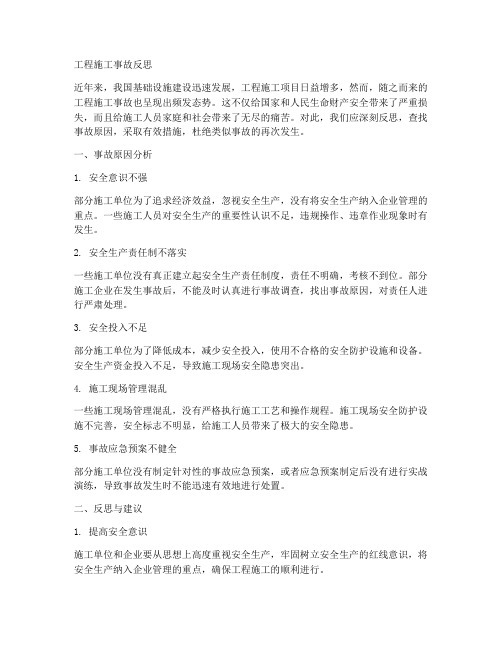 工程施工事故反思

近年来，我国基础设施建设迅速发展，工程施工项目日益增多，然而，随之而来的工程施工事故也呈现出频发态势。这不仅给国家和人民生命财产安全带来了严重损失，而且给施工人员家庭和社会带来了无尽的痛苦。对此，我们应深刻反思，查找事故原因，采取有效措施，杜绝类似事故的再次发生。

一、事故原因分析

1. 安全意识不强

部分施工单位为了追求经济效益，忽视安全生产，没有将安全生产纳入企业管理的重点。一些施工人员对安全生产的重要性认识不足，违规操作、违章作业现象时有发生。

2. 安全生产责任制不落实

一些施工单位没有真正建立起安全生产责任制度，责任不明确，考核不到位。部分施工企业在发生事故后，不能及时认真进行事故调查，找出事故原因，对责任人进行严肃处理。

3. 安全投入不足

部分施工单位为了降低成本，减少安全投入，使用不合格的安全防护设施和设备。安全生产资金投入不足，导致施工现场安全隐患突出。

4. 施工现场管理混乱

一些施工现场管理混乱，没有严格执行施工工艺和操作规程。施工现场安全防护设施不完善，安全标志不明显，给施工人员带来了极大的安全隐患。

5. 事故应急预案不健全

部分施工单位没有制定针对性的事故应急预案，或者应急预案制定后没有进行实战演练，导致事故发生时不能迅速有效地进行处置。

二、反思与建议

1. 提高安全意识

施工单位和企业要从思想上高度重视安全生产，牢固树立安全生产的红线意识，将安全生产纳入企业管理的重点，确保工程施工的顺利进行。